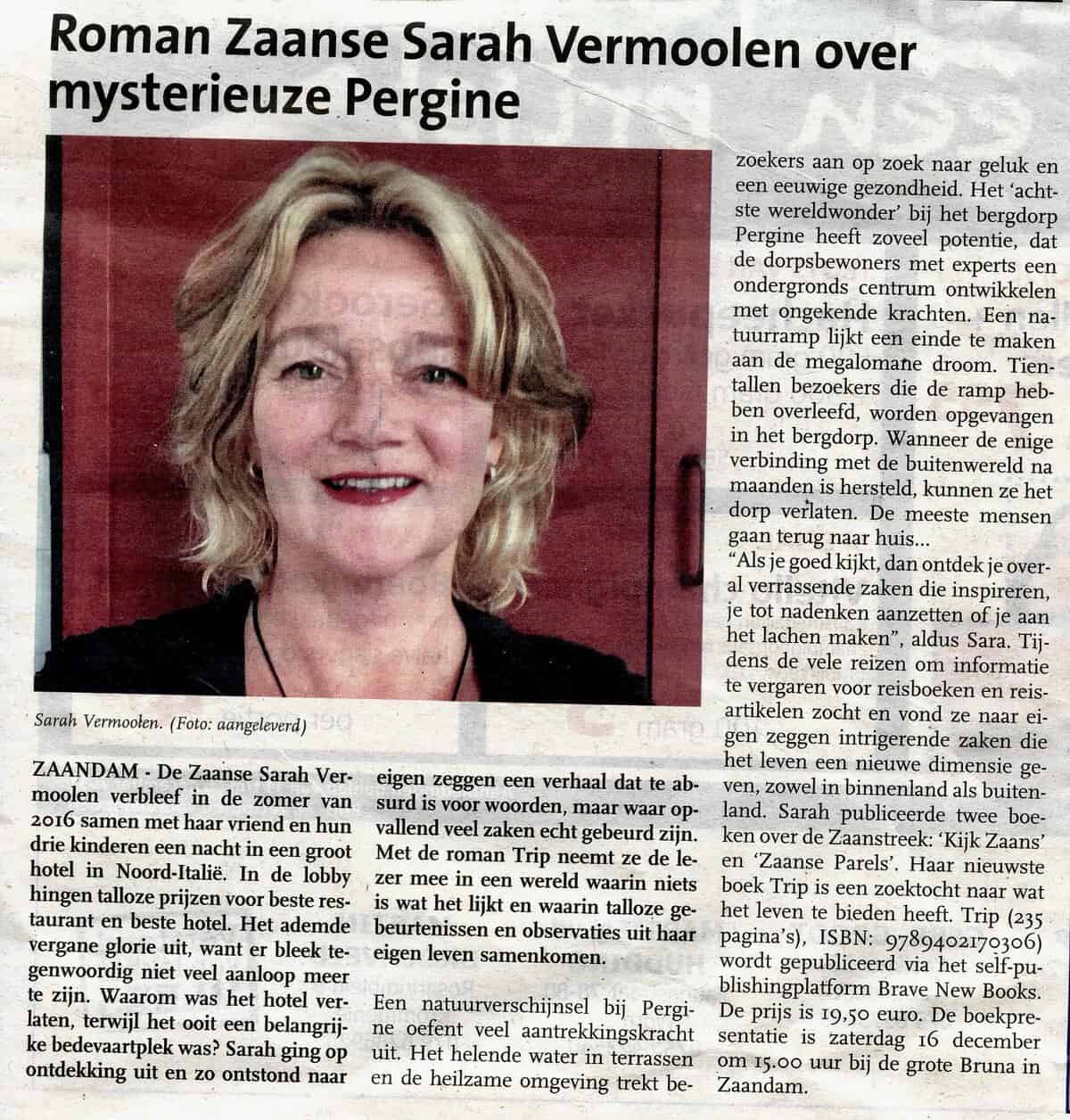 Roman Zaanse Sarah Vermoolen over mysterieuze Pergine

Sarah Vermoolen. (Foto: aangeleverd)

ZAANDAM - De Zaanse Sarah Vermoolen verbleef in de zomer van 2016 samen met haar vriend en hun drie kinderen een nacht in een groot hotel in Noord-Italië. In de lobby hingen talloze prijzen voor beste restaurant en beste hotel. Het ademde vergane glorie uit, want er bleek tegenwoordig niet veel aanloop meer te zijn. Waarom was het hotel verlaten, terwijl het ooit een belangrijke bedevaartplek was? Sarah ging op ontdekking uit en zo ontstond naar eigen zeggen een verhaal dat te absurd is voor woorden, maar waar opvallend veel zaken echt gebeurd zijn. Met de roman Trip neemt ze de lezer mee in een wereld waarin niets is wat het lijkt en waarin talloze gebeurtenissen en observaties uit haar eigen leven samenkomen.

Een natuurverschijnsel bij Pergine oefent veel aantrekkingskracht uit. Het helende water in terrassen en de heilzame omgeving trekt bezoekers aan op zoek naar geluk en een eeuwige gezondheid. Het 'achtste wereldwonder' bij het bergdorp Pergine heeft zoveel potentie, dat de dorpsbewoners met experts een ondergronds centrum ontwikkelen met ongekende krachten. Een natuurramp lijkt een einde te maken aan de megalomane droom. Tientallen bezoekers die de ramp hebben overleefd, worden opgevangen in het bergdorp. Wanneer de enige verbinding met de buitenwereld na maanden is hersteld, kunnen ze het dorp verlaten. De meeste mensen gaan terug naar huis...
"Als je goed kijkt, dan ontdek je overal verrassende zaken die inspireren, je tot nadenken aanzetten of je aan het lachen maken", aldus Sara. Tijdens de vele reizen om informatie te vergaren voor reisboeken en reisartikelen zocht en vond ze naar eigen zeggen intrigerende zaken die het leven een nieuwe dimensie geven, zowel in binnenland als buitenland. Sarah publiceerde twee boeken over de Zaanstreek: 'Kijk Zaans' en 'Zaanse Parels'. Haar nieuwste boek Trip is een zoektocht naar wat het leven te bieden heeft. Trip (235 pagina's), ISBN: 9789402170306) wordt gepubliceerd via het self-publishingplatform Brave New Books. De prijs is 19,50 euro. De boekpresentatie is zaterdag 16 december om 15.00 uur bij de grote Bruna in Zaandam.